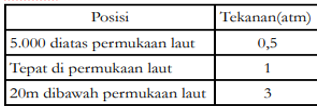 | Posisi | Tekanan(atm) |
|---|---|
| 5.000 diatas permukaan laut | 0,5 |
| Tepat di permukaan laut | 1 |
| 20m dibawah permukaan laut | 3 |